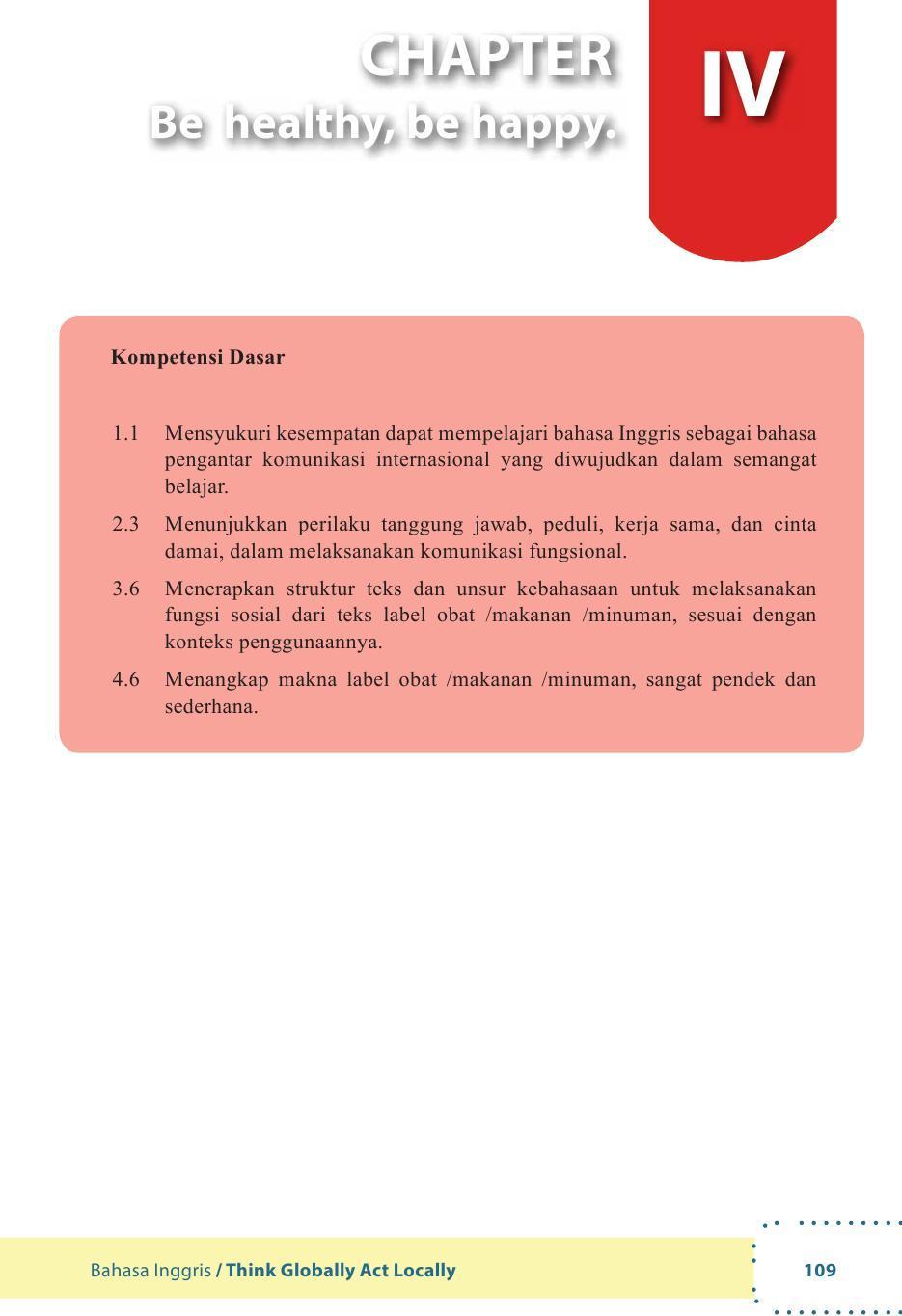 CHAPTER
Be healthy, be happy.

IV

Kompetensi Dasar

1.1 Mensyukuri kesempatan dapat mempelajari bahasa Inggris sebagai bahasa pengantar komunikasi internasional yang diwujudkan dalam semangat belajar.

2.3 Menunjukkan perilaku tanggung jawab, peduli, kerja sama, dan cinta damai, dalam melaksanakan komunikasi fungsional.

3.6 Menerapkan struktur teks dan unsur kebahasaan untuk melaksanakan fungsi sosial dari teks label obat /makanan /minuman, sesuai dengan konteks penggunaannya.

4.6 Menangkap makna label obat /makanan /minuman, sangat pendek dan sederhana.

Bahasa Inggris / Think Globally Act Locally

109